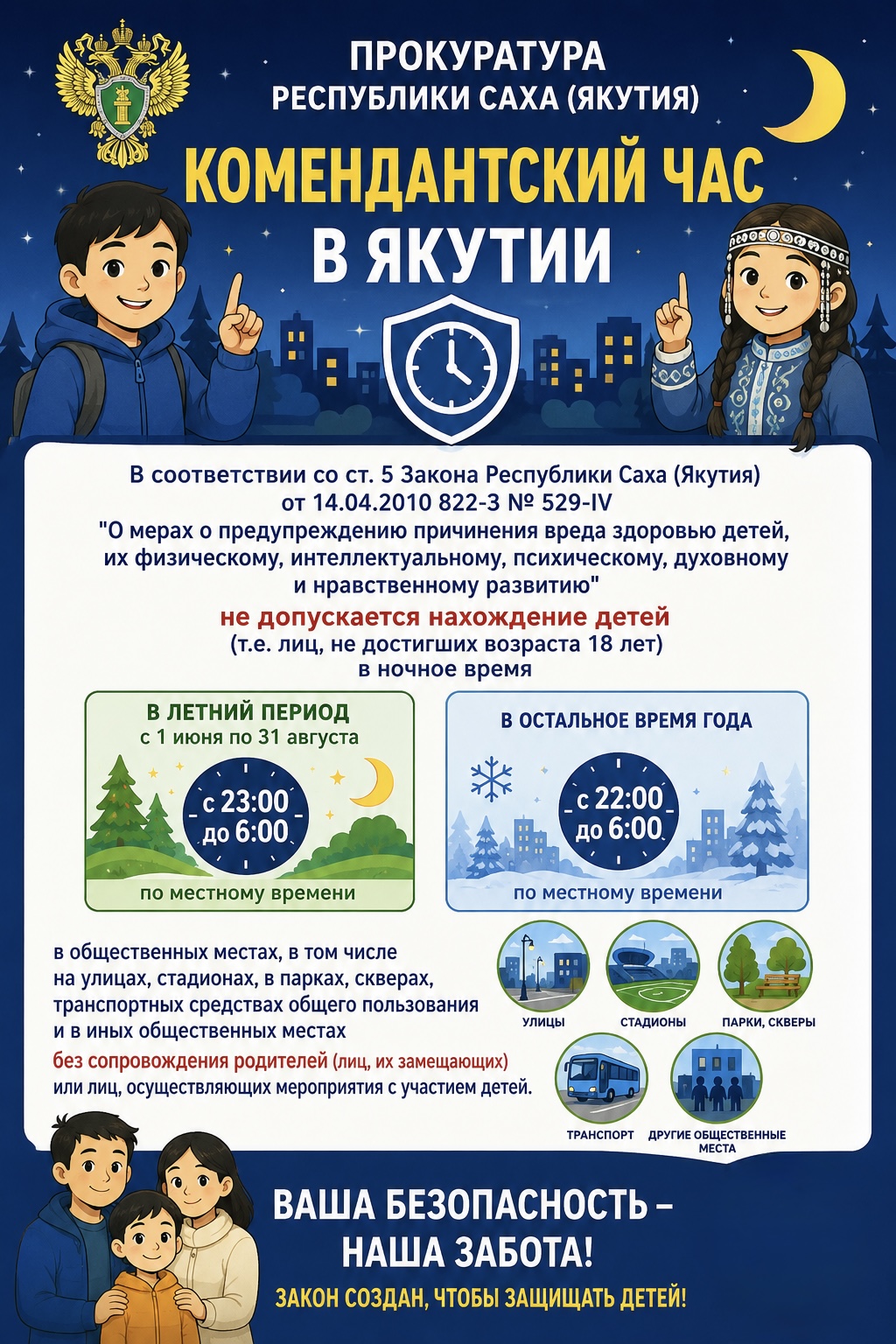 ПРОКУРАТУРА
РЕСПУБЛИКИ САХА (ЯКУТИЯ)

КОМЕНДАНТСКИЙ ЧАС
В ЯКУТИИ

В соответствии со ст. 5 Закона Республики Саха (Якутия) от 14.04.2010 822-З № 529-IV "О мерах о предупреждению причинения вреда здоровью детей, их физическому, интеллектуальному, психическому, духовному и нравственному развитию"

не допускается нахождение детей
(т.е. лиц, не достигших возраста 18 лет)
в ночное время

В ЛЕТНИЙ ПЕРИОД
с 1 июня по 31 августа
с 23:00
до 6:00
по местному времени

В ОСТАЛЬНОЕ ВРЕМЯ ГОДА
с 22:00
до 6:00
по местному времени

в общественных местах, в том числе на улицах, стадионах, в парках, скверах, транспортных средствах общего пользования и в иных общественных местах
без сопровождения родителей (лиц, их замещающих) или лиц, осуществляющих мероприятия с участием детей.

УЛИЦЫ
СТАДИОНЫ
ПАРКИ, СКВЕРЫ
ТРАНСПОРТ
ДРУГИЕ ОБЩЕСТВЕННЫЕ МЕСТА

ВАША БЕЗОПАСНОСТЬ –
НАША ЗАБОТА!
ЗАКОН СОЗДАН, ЧТОБЫ ЗАЩИЩАТЬ ДЕТЕЙ!